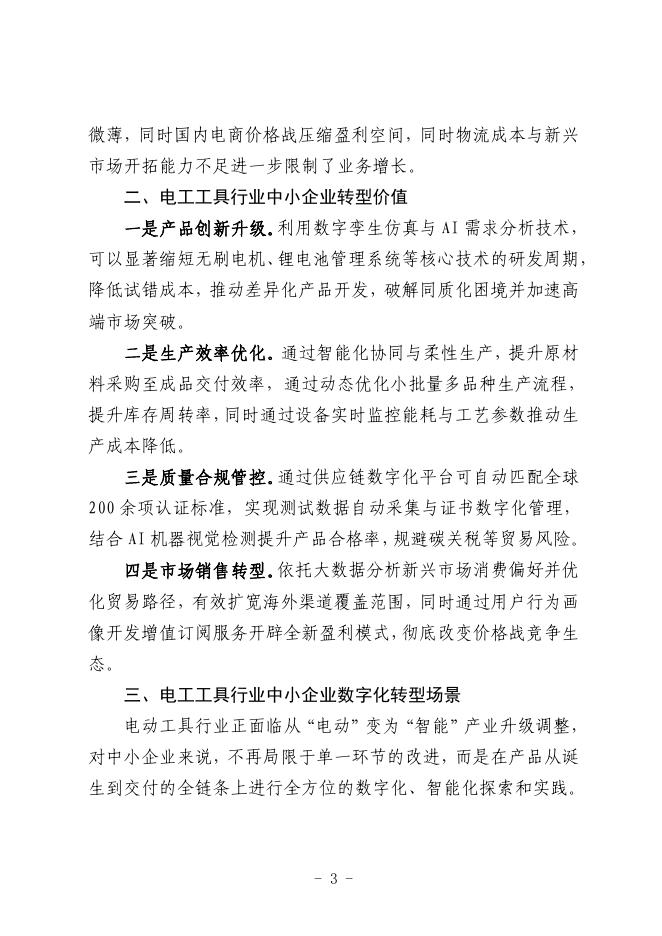 微薄，同时国内电商价格战压缩盈利空间，同时物流成本与新兴市场开拓能力不足进一步限制了业务增长。

二、电工工具行业中小企业转型价值

一是产品创新升级。利用数字孪生仿真与AI需求分析技术，可以显著缩短无刷电机、锂电池管理系统等核心技术的研发周期，降低试错成本，推动差异化产品开发，破解同质化困境并加速高端市场突破。

二是生产效率优化。通过智能化协同与柔性生产，提升原材料采购至成品交付效率，通过动态优化小批量多品种生产流程，提升库存周转率，同时通过设备实时监控能耗与工艺参数推动生产成本降低。

三是质量合规管控。通过供应链数字化平台可自动匹配全球200余项认证标准，实现测试数据自动采集与证书数字化管理，结合AI机器视觉检测提升产品合格率，规避碳关税等贸易风险。

四是市场销售转型。依托大数据分析新兴市场消费偏好并优化贸易路径，有效扩宽海外渠道覆盖范围，同时通过用户行为画像开发增值订阅服务开辟全新盈利模式，彻底改变价格战竞争生态。

三、电工工具行业中小企业数字化转型场景

电动工具行业正面临从“电动”变为“智能”产业升级调整，对中小企业来说，不再局限于单一环节的改进，而是在产品从诞生到交付的全链条上进行全方位的数字化、智能化探索和实践。

- 3 -